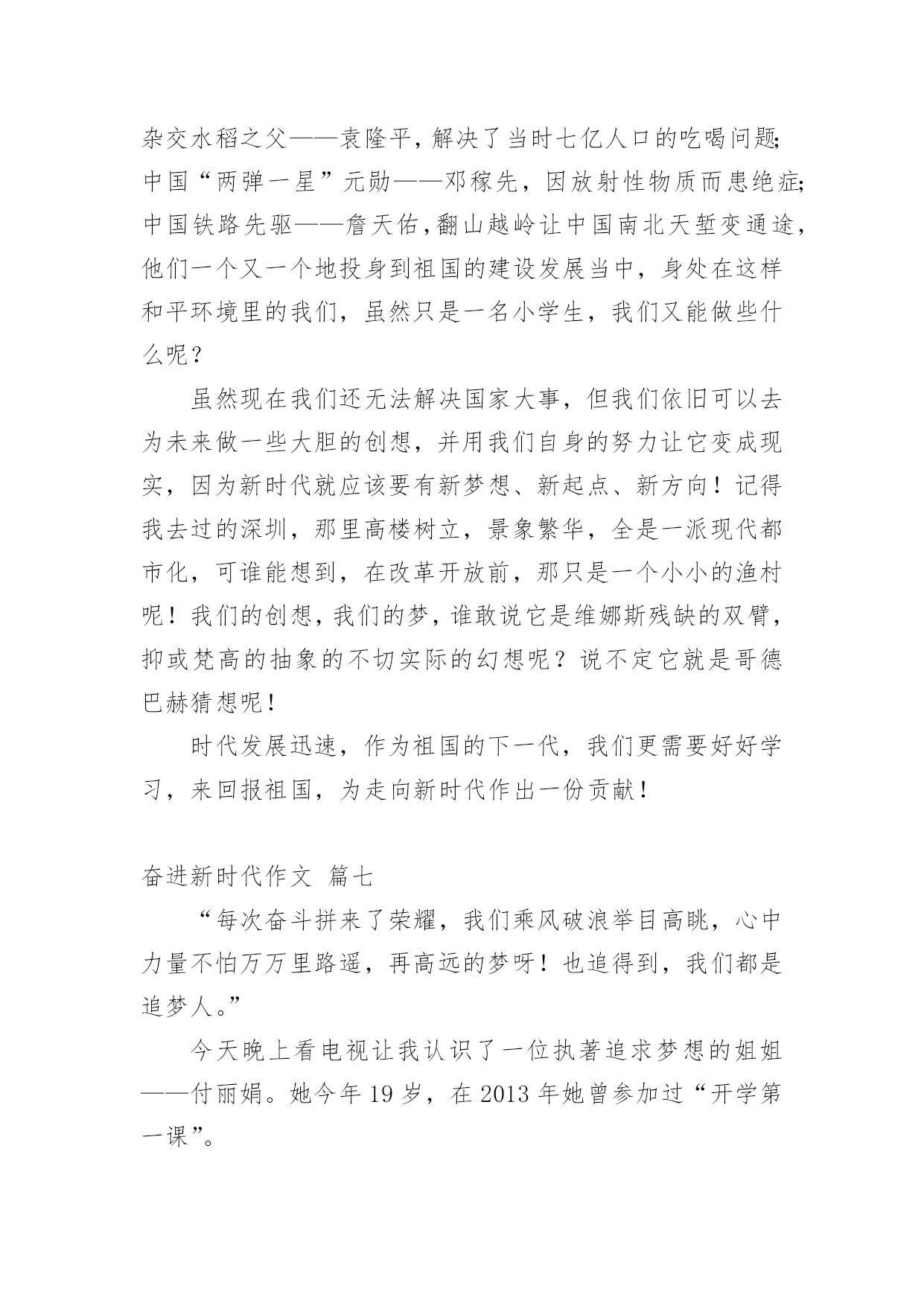 杂交水稻之父——袁隆平，解决了当时七亿人口的吃喝问题;中国“两弹一星”元勋——邓稼先，因放射性物质而患绝症;中国铁路先驱——詹天佑，翻山越岭让中国南北天堑变通途，他们一个又一个地投身到祖国的建设发展当中，身处在这样和平环境里的我们，虽然只是一名小学生，我们又能做些什么呢？

虽然现在我们还无法解决国家大事，但我们依旧可以去为未来做一些大胆的创想，并用我们自身的努力让它变成现实，因为新时代就应该要有新梦想、新起点、新方向！记得我去过的深圳，那里高楼树立，景象繁华，全是一派现代都市化，可谁能想到，在改革开放前，那只是一个小小的渔村呢！我们的创想，我们的梦，谁敢说它是维娜斯残缺的双臂，抑或梵高的抽象的不切实际的幻想呢？说不定它就是哥德巴赫猜想呢！

时代发展迅速，作为祖国的下一代，我们更需要好好学习，来回报祖国，为走向新时代作出一份贡献！

奋进新时代作文 篇七

“每次奋斗拼来了荣耀，我们乘风破浪举目高眺，心中力量不怕万万里路遥，再高远的梦呀！也追得到，我们都是追梦人。”

今天晚上看电视让我认识了一位执著追求梦想的姐姐——付丽娟。她今年 19 岁，在 2013 年她曾参加过“开学第一课”。